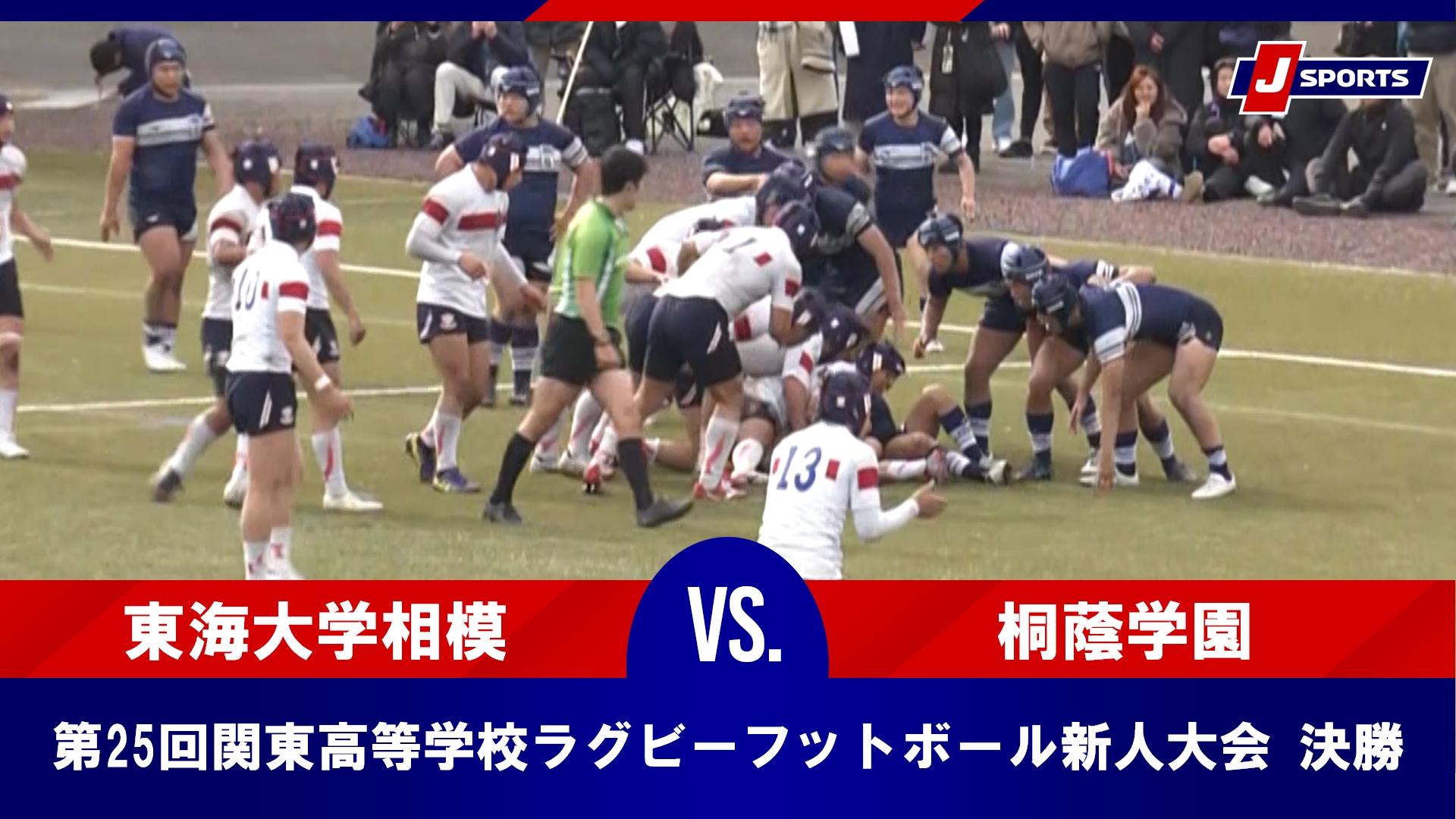 J SPORTS

10

13

東海大学相模

VS.

桐蔭学園

第25回関東高等学校ラグビーフットボール新人大会 決勝